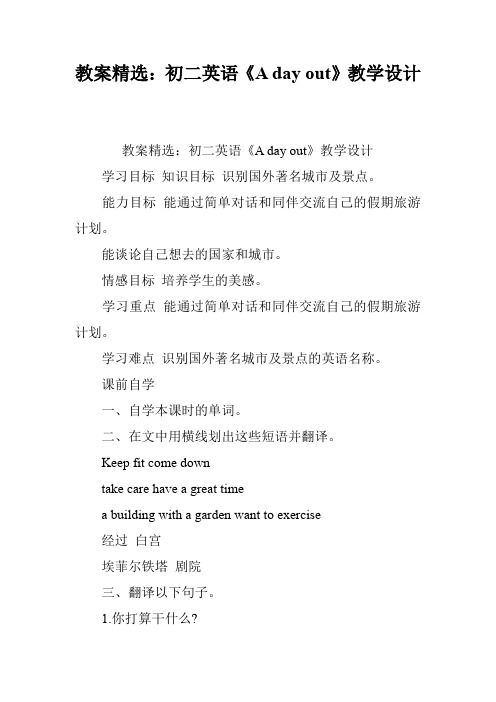 教案精选：初二英语《A day out》教学设计

教案精选：初二英语《A day out》教学设计

学习目标 知识目标 识别国外著名城市及景点。

能力目标 能通过简单对话和同伴交流自己的假期旅游计划。

能谈论自己想去的国家和城市。

情感目标 培养学生的美感。

学习重点 能通过简单对话和同伴交流自己的假期旅游计划。

学习难点 识别国外著名城市及景点的英语名称。

课前自学

一、自学本课时的单词。

二、在文中用横线划出这些短语并翻译。

Keep fit come down

take care have a great time

a building with a garden want to exercise

经过 白宫

埃菲尔铁塔 剧院

三、翻译以下句子。

1.你打算干什么?